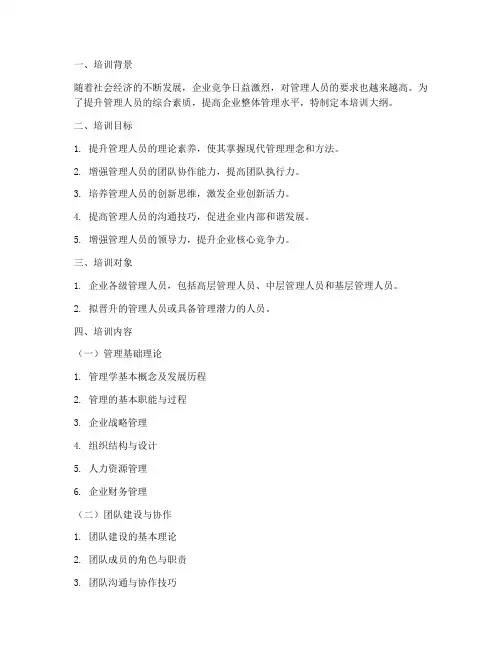 一、培训背景

随着社会经济的不断发展，企业竞争日益激烈，对管理人员的要求也越来越高。为了提升管理人员的综合素质，提高企业整体管理水平，特制定本培训大纲。

二、培训目标

1. 提升管理人员的理论素养，使其掌握现代管理理念和方法。

2. 增强管理人员的团队协作能力，提高团队执行力。

3. 培养管理人员的创新思维，激发企业创新活力。

4. 提高管理人员的沟通技巧，促进企业内部和谐发展。

5. 增强管理人员的领导力，提升企业核心竞争力。

三、培训对象

1. 企业各级管理人员，包括高层管理人员、中层管理人员和基层管理人员。

2. 拟晋升的管理人员或具备管理潜力的人员。

四、培训内容

（一）管理基础理论

1. 管理学基本概念及发展历程

2. 管理的基本职能与过程

3. 企业战略管理

4. 组织结构与设计

5. 人力资源管理

6. 企业财务管理

（二）团队建设与协作

1. 团队建设的基本理论

2. 团队成员的角色与职责

3. 团队沟通与协作技巧